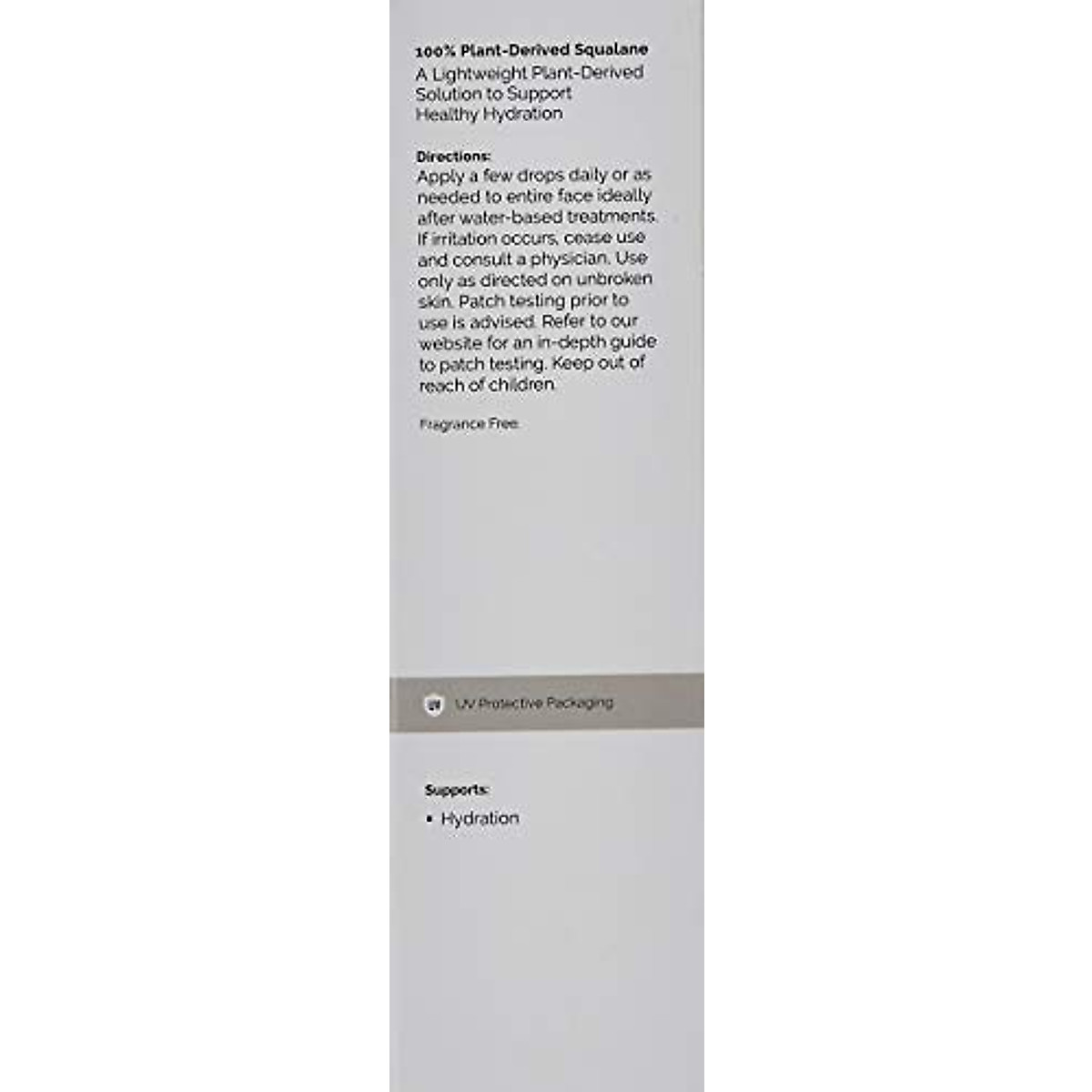 100% Plant-Derived Squalane
A Lightweight Plant-Derived Solution to Support Healthy Hydration

Directions:
Apply a few drops daily or as needed to entire face ideally after water-based treatments. If irritation occurs, cease use and consult a physician. Use only as directed on unbroken skin. Patch testing prior to use is advised. Refer to our website for an in-depth guide to patch testing. Keep out of reach of children.

Fragrance Free.

UV Protective Packaging

Supports:
• Hydration